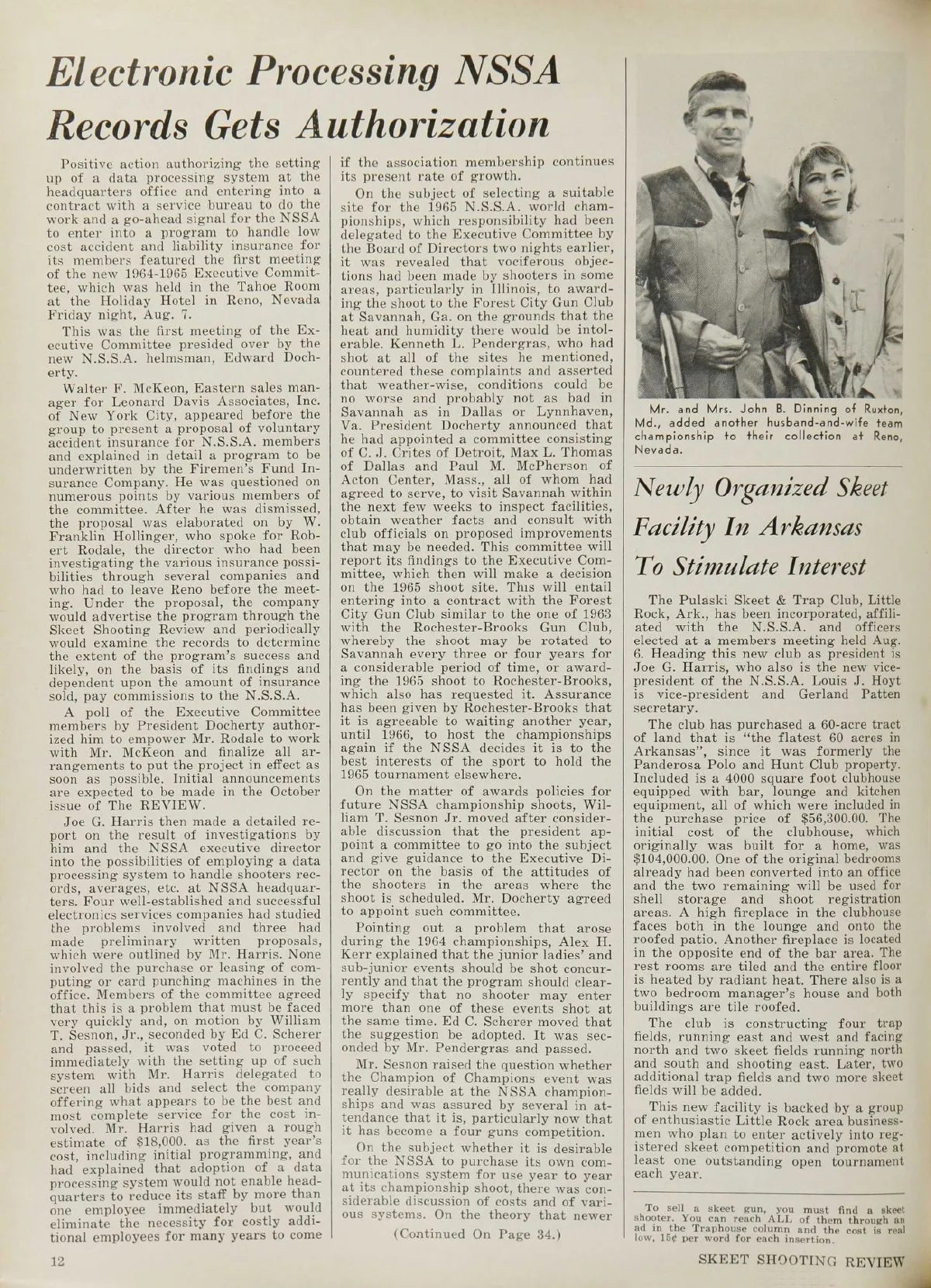 Electronic Processing NSSA Records Gets Authorization

Positive action authorizing the setting up of a data processing system at the headquarters office and entering into a contract with a service bureau to do the work and a go-ahead signal for the NSSA to enter into a program to handle low cost accident and liability insurance for its members featured the first meeting of the new 1964-1965 Executive Committee, which was held in the Tahoe Room at the Holiday Hotel in Reno, Nevada Friday night, Aug. 7.

This was the first meeting of the Executive Committee presided over by the new N.S.S.A. helmsman, Edward Docherty.

Walter F. McKeon, Eastern sales manager for Leonard Davis Associates, Inc. of New York City, appeared before the group to present a proposal of voluntary accident insurance for N.S.S.A. members and explained in detail a program to be underwritten by the Firemen's Fund Insurance Company. He was questioned on numerous points by various members of the committee. After he was dismissed, the proposal was elaborated on by W. Franklin Hollinger, who spoke for Robert Rodale, the director who had been investigating the various insurance possibilities through several companies and who had to leave Reno before the meeting. Under the proposal, the company would advertise the program through the Skeet Shooting Review and periodically would examine the records to determine the extent of the program's success and likely, on the basis of its findings and dependent upon the amount of insurance sold, pay commissions to the N.S.S.A.

A poll of the Executive Committee members by President Docherty authorized him to empower Mr. Rodale to work with Mr. McKeon and finalize all arrangements to put the project in effect as soon as possible. Initial announcements are expected to be made in the October issue of The REVIEW.

Joe G. Harris then made a detailed report on the result of investigations by him and the NSSA executive director into the possibilities of employing a data processing system to handle shooters records, averages, etc. at NSSA headquarters. Four well-established and successful electronics services companies had studied the problems involved and three had made preliminary written proposals, which were outlined by Mr. Harris. None involved the purchase or leasing of computing or card punching machines in the office. Members of the committee agreed that this is a problem that must be faced very quickly and, on motion by William T. Sesnon, Jr., seconded by Ed C. Scherer and passed, it was voted to proceed immediately with the setting up of such system with Mr. Harris delegated to screen all bids and select the company offering what appears to be the best and most complete service for the cost involved. Mr. Harris had given a rough estimate of $18,000. as the first year's cost, including initial programming, and had explained that adoption of a data processing system would not enable headquarters to reduce its staff by more than one employee immediately but would eliminate the necessity for costly additional employees for many years to come if the association membership continues its present rate of growth.

On the subject of selecting a suitable site for the 1965 N.S.S.A. world championships, which responsibility had been delegated to the Executive Committee by the Board of Directors two nights earlier, it was revealed that vociferous objections had been made by shooters in some areas, particularly in Illinois, to awarding the shoot to the Forest City Gun Club at Savannah, Ga. on the grounds that the heat and humidity there would be intolerable. Kenneth L. Pendergras, who had shot at all of the sites he mentioned, countered these complaints and asserted that weather-wise, conditions could be no worse and probably not as bad in Savannah as in Dallas or Lynnhaven, Va. President Docherty announced that he had appointed a committee consisting of C. J. Crites of Detroit, Max L. Thomas of Dallas and Paul M. McPherson of Acton Center, Mass., all of whom had agreed to serve, to visit Savannah within the next few weeks to inspect facilities, obtain weather facts and consult with club officials on proposed improvements that may be needed. This committee will report its findings to the Executive Committee, which then will make a decision on the 1965 shoot site. This will entail entering into a contract with the Forest City Gun Club similar to the one of 1963 with the Rochester-Brooks Gun Club, whereby the shoot may be rotated to Savannah every three or four years for a considerable period of time, or awarding the 1965 shoot to Rochester-Brooks, which also has requested it. Assurance has been given by Rochester-Brooks that it is agreeable to waiting another year, until 1966, to host the championships again if the NSSA decides it is to the best interests of the sport to hold the 1965 tournament elsewhere.

On the matter of awards policies for future NSSA championship shoots, William T. Sesnon Jr. moved after considerable discussion that the president appoint a committee to go into the subject and give guidance to the Executive Director on the basis of the attitudes of the shooters in the areas where the shoot is scheduled. Mr. Docherty agreed to appoint such committee.

Pointing out a problem that arose during the 1964 championships, Alex H. Kerr explained that the junior ladies' and sub-junior events should be shot concurrently and that the program should clearly specify that no shooter may enter more than one of these events shot at the same time. Ed C. Scherer moved that the suggestion be adopted. It was seconded by Mr. Pendergras and passed.

Mr. Sesnon raised the question whether the Champion of Champions event was really desirable at the NSSA championships and was assured by several in attendance that it is, particularly now that it has become a four guns competition.

On the subject whether it is desirable for the NSSA to purchase its own communications system for use year to year at its championship shoot, there was considerable discussion of costs and of various systems. On the theory that newer

(Continued On Page 34.)

Mr. and Mrs. John B. Dinning of Ruxton, Md., added another husband-and-wife team championship to their collection at Reno, Nevada.

Newly Organized Skeet Facility In Arkansas To Stimulate Interest

The Pulaski Skeet & Trap Club, Little Rock, Ark., has been incorporated, affiliated with the N.S.S.A. and officers elected at a members meeting held Aug. 6. Heading this new club as president is Joe G. Harris, who also is the new vice-president of the N.S.S.A. Louis J. Hoyt is vice-president and Gerland Patten secretary.

The club has purchased a 60-acre tract of land that is "the flatest 60 acres in Arkansas", since it was formerly the Panderosa Polo and Hunt Club property. Included is a 4000 square foot clubhouse equipped with bar, lounge and kitchen equipment, all of which were included in the purchase price of $56,300.00. The initial cost of the clubhouse, which originally was built for a home, was $104,000.00. One of the original bedrooms already had been converted into an office and the two remaining will be used for shell storage and shoot registration areas. A high fireplace in the clubhouse faces both in the lounge and onto the roofed patio. Another fireplace is located in the opposite end of the bar area. The rest rooms are tiled and the entire floor is heated by radiant heat. There also is a two bedroom manager's house and both buildings are tile roofed.

The club is constructing four trap fields, running east and west and facing north and two skeet fields running north and south and shooting east. Later, two additional trap fields and two more skeet fields will be added.

This new facility is backed by a group of enthusiastic Little Rock area businessmen who plan to enter actively into registered skeet competition and promote at least one outstanding open tournament each year.

To sell a skeet gun, you must find a skeet shooter. You can reach ALL of them through an ad in the Traphouse column and the cost is real low, 15¢ per word for each insertion.

12

SKEET SHOOTING REVIEW